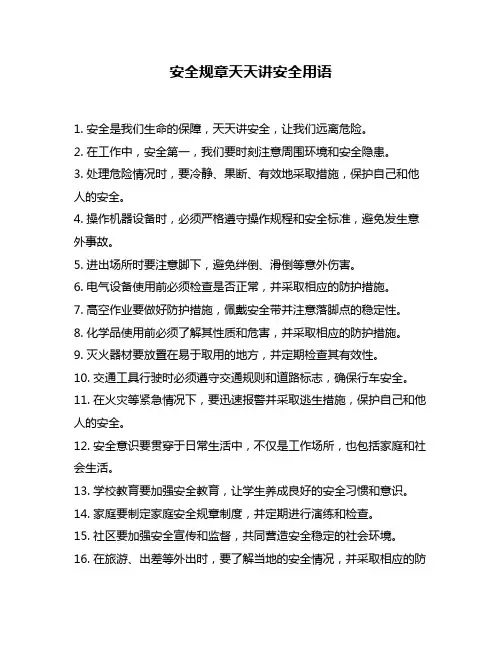 安全规章天天讲安全用语

1. 安全是我们生命的保障，天天讲安全，让我们远离危险。

2. 在工作中，安全第一，我们要时刻注意周围环境和安全隐患。

3. 处理危险情况时，要冷静、果断、有效地采取措施，保护自己和他人的安全。

4. 操作机器设备时，必须严格遵守操作规程和安全标准，避免发生意外事故。

5. 进出场所时要注意脚下，避免绊倒、滑倒等意外伤害。

6. 电气设备使用前必须检查是否正常，并采取相应的防护措施。

7. 高空作业要做好防护措施，佩戴安全带并注意落脚点的稳定性。

8. 化学品使用前必须了解其性质和危害，并采取相应的防护措施。

9. 灭火器材要放置在易于取用的地方，并定期检查其有效性。

10. 交通工具行驶时必须遵守交通规则和道路标志，确保行车安全。

11. 在火灾等紧急情况下，要迅速报警并采取逃生措施，保护自己和他人的安全。

12. 安全意识要贯穿于日常生活中，不仅是工作场所，也包括家庭和社会生活。

13. 学校教育要加强安全教育，让学生养成良好的安全习惯和意识。

14. 家庭要制定家庭安全规章制度，并定期进行演练和检查。

15. 社区要加强安全宣传和监督，共同营造安全稳定的社会环境。

16. 在旅游、出差等外出时，要了解当地的安全情况，并采取相应的防